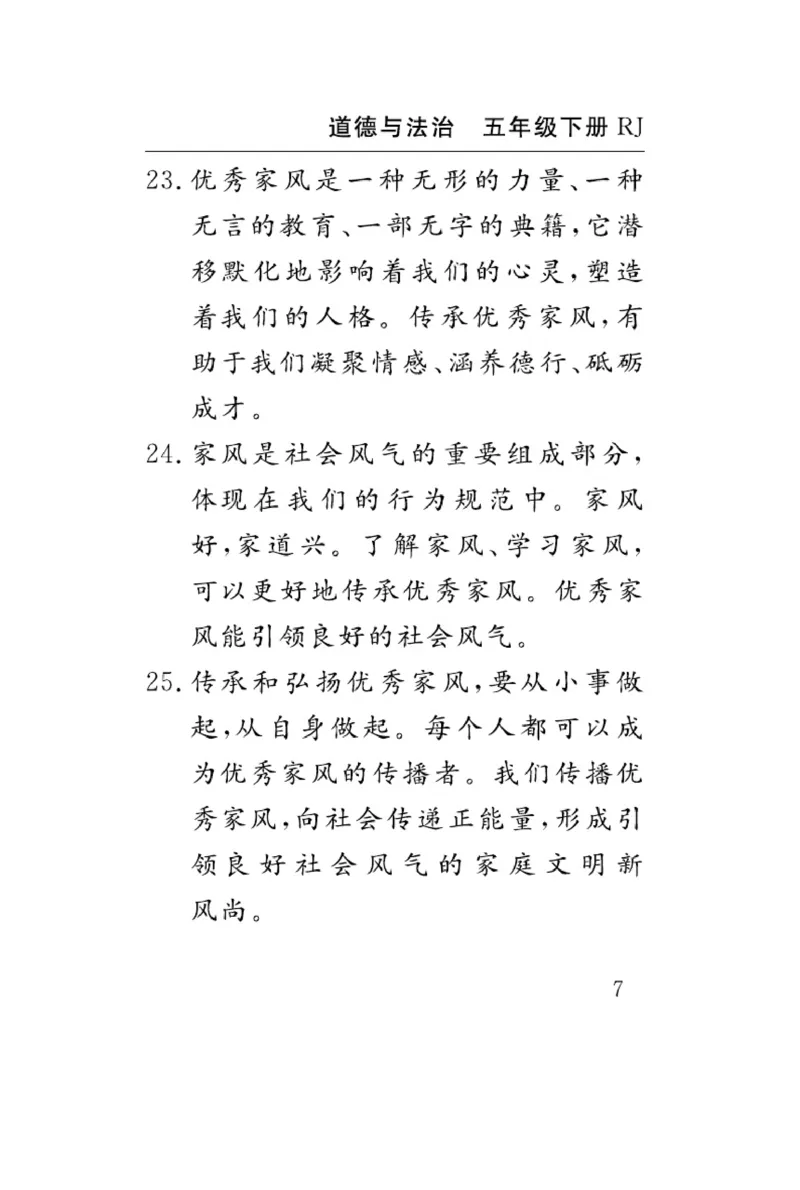 道德与法治　五年级下册 RJ

23. 优秀家风是一种无形的力量、一种无言的教育、一部无字的典籍，它潜移默化地影响着我们的心灵，塑造着我们的人格。传承优秀家风，有助于我们凝聚情感、涵养德行、砥砺成才。

24. 家风是社会风气的重要组成部分，体现在我们的行为规范中。家风好，家道兴。了解家风、学习家风，可以更好地传承优秀家风。优秀家风能引领良好的社会风气。

25. 传承和弘扬优秀家风，要从小事做起，从自身做起。每个人都可以成为优秀家风的传播者。我们传播优秀家风，向社会传递正能量，形成引领良好社会风气的家庭文明新风尚。

7